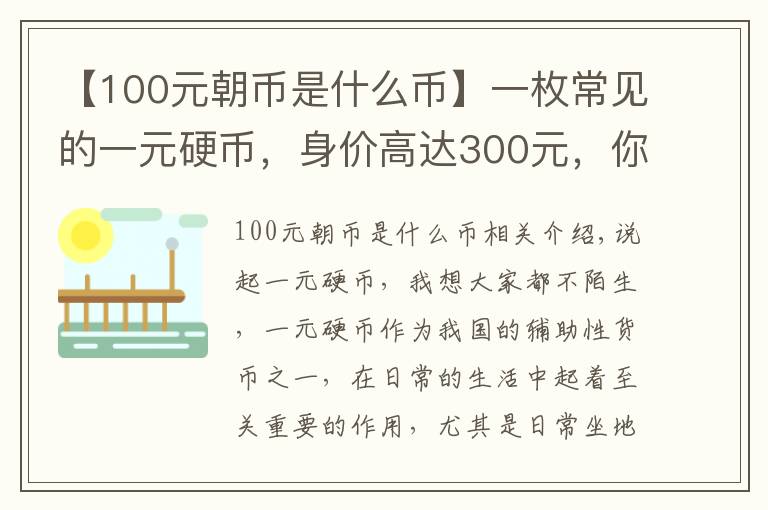 【100元朝币是什么币】一枚常见的一元硬币，身价高达300元，你

100元朝币是什么币相关介绍，说起一元硬币，我想大家都不陌生，一元硬币作为我国的辅助性货币之一，在日常的生活中起着至关重要的作用，尤其是日常坐地